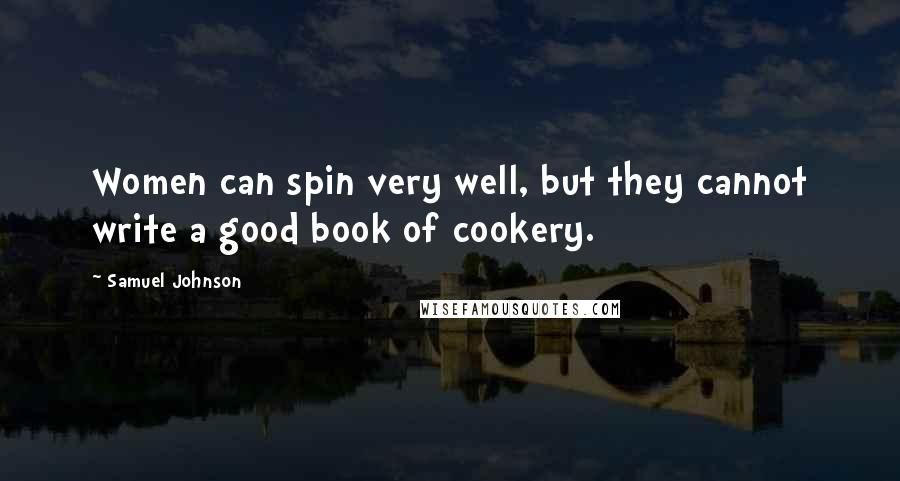 Women can spin very well, but they cannot write a good book of cookery.

- Samuel Johnson

WISEFAMOUSQUOTES.COM